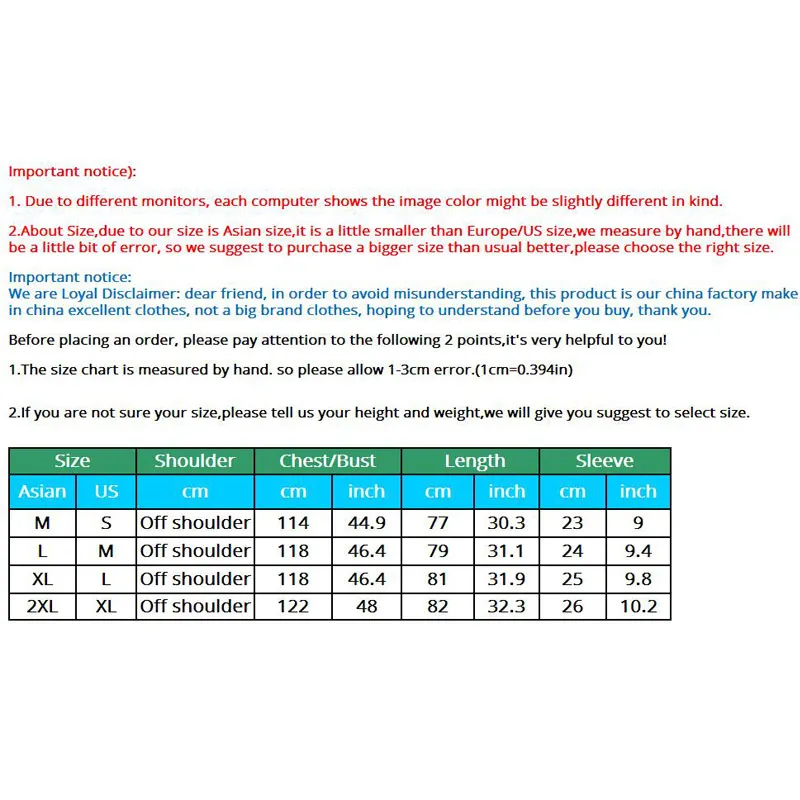 Important notice):

1. Due to different monitors, each computer shows the image color might be slightly different in kind.

2.About Size,due to our size is Asian size,it is a little smaller than Europe/US size,we measure by hand,there will be a little bit of error, so we suggest to purchase a bigger size than usual better,please choose the right size.

Important notice:
We are Loyal Disclaimer: dear friend, in order to avoid misunderstanding, this product is our china factory make in china excellent clothes, not a big brand clothes, hoping to understand before you buy, thank you.

Before placing an order, please pay attention to the following 2 points,it's very helpful to you!

1.The size chart is measured by hand. so please allow 1-3cm error.(1cm=0.394in)

2.If you are not sure your size,please tell us your height and weight,we will give you suggest to select size.

| Size | | Shoulder | Chest/Bust | | Length | | Sleeve | |
|---|---|---|---|---|---|---|---|---|
| Asian | US | cm | cm | inch | cm | inch | cm | inch |
| M | S | Off shoulder | 114 | 44.9 | 77 | 30.3 | 23 | 9 |
| L | M | Off shoulder | 118 | 46.4 | 79 | 31.1 | 24 | 9.4 |
| XL | L | Off shoulder | 118 | 46.4 | 81 | 31.9 | 25 | 9.8 |
| 2XL | XL | Off shoulder | 122 | 48 | 82 | 32.3 | 26 | 10.2 |